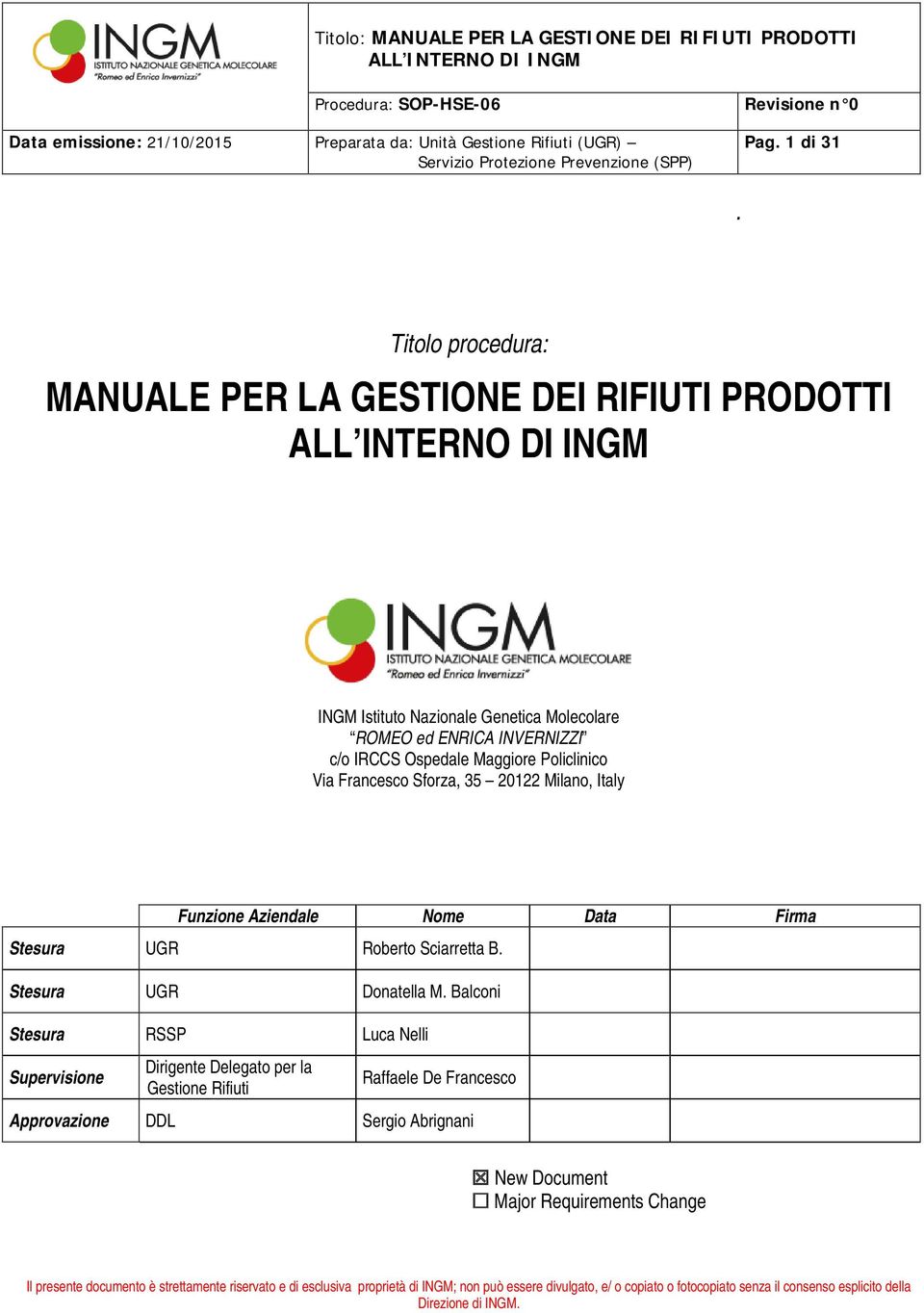 INGM
ISTITUTO NAZIONALE GENETICA MOLECOLARE
"Romeo ed Enrica Invernizzi"

Titolo: MANUALE PER LA GESTIONE DEI RIFIUTI PRODOTTI ALL'INTERNO DI INGM

Procedura: SOP-HSE-06

Revisione n°0

Data emissione: 21/10/2015

Preparata da: Unità Gestione Rifiuti (UGR) – Servizio Protezione Prevenzione (SPP)

Pag. 1 di 31

.

Titolo procedura:

MANUALE PER LA GESTIONE DEI RIFIUTI PRODOTTI ALL'INTERNO DI INGM

INGM
ISTITUTO NAZIONALE GENETICA MOLECOLARE
"Romeo ed Enrica Invernizzi"

INGM Istituto Nazionale Genetica Molecolare
"ROMEO ed ENRICA INVERNIZZI"
c/o IRCCS Ospedale Maggiore Policlinico
Via Francesco Sforza, 35 – 20122 Milano, Italy

| | Funzione Aziendale | Nome | Data | Firma |
|---|---|---|---|---|
| Stesura | UGR | Roberto Sciarretta B. | | |
| Stesura | UGR | Donatella M. Balconi | | |
| Stesura | RSSP | Luca Nelli | | |
| Supervisione | Dirigente Delegato per la Gestione Rifiuti | Raffaele De Francesco | | |
| Approvazione | DDL | Sergio Abrignani | | |

☒ New Document
☐ Major Requirements Change

Il presente documento è strettamente riservato e di esclusiva proprietà di INGM; non può essere divulgato, e/ o copiato o fotocopiato senza il consenso esplicito della Direzione di INGM.